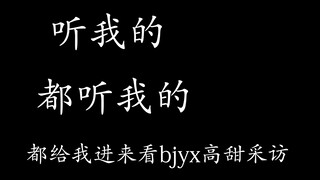 听我的

都听我的

都给我进来看bjyx高甜采访